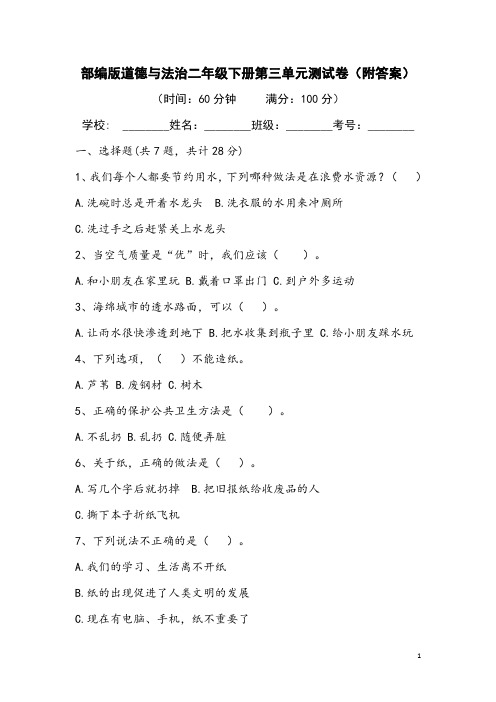 部编版道德与法治二年级下册第三单元测试卷（附答案）

（时间：60 分钟　　满分：100 分）

学校：________姓名：________班级：________考号：________

一、选择题(共 7 题，共计 28 分)

1、我们每个人都要节约用水，下列哪种做法是在浪费水资源？（　）

A.洗碗时总是开着水龙头　B.洗衣服的水用来冲厕所

C.洗过手之后赶紧关上水龙头

2、当空气质量是“优”时，我们应该（　）。

A.和小朋友在家里玩 B.戴着口罩出门 C.到户外多运动

3、海绵城市的透水路面，可以（　）。

A.让雨水很快渗透到地下 B.把水收集到瓶子里 C.给小朋友踩水玩

4、下列选项，（　）不能造纸。

A.芦苇 B.废钢材 C.树木

5、正确的保护公共卫生方法是（　）。

A.不乱扔 B.乱扔 C.随便弄脏

6、关于纸，正确的做法是（　）。

A.写几个字后就扔掉　B.把旧报纸给收废品的人

C.撕下本子折纸飞机

7、下列说法不正确的是（　）。

A.我们的学习、生活离不开纸

B.纸的出现促进了人类文明的发展

C.现在有电脑、手机，纸不重要了

1